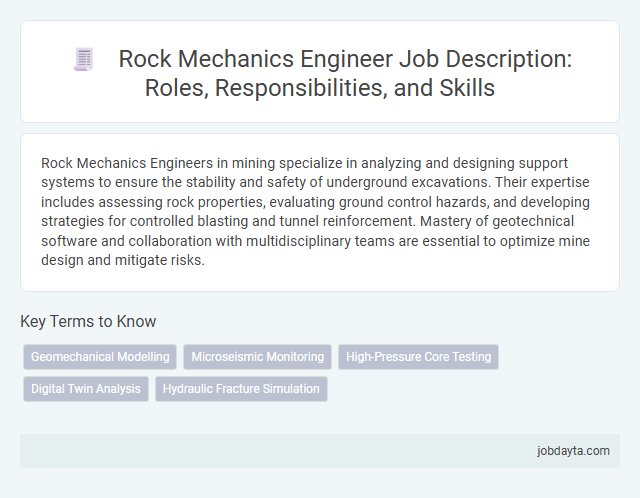 Rock Mechanics Engineer Job Description: Roles, Responsibilities, and Skills

Rock Mechanics Engineers in mining specialize in analyzing and designing support systems to ensure the stability and safety of underground excavations. Their expertise includes assessing rock properties, evaluating ground control hazards, and developing strategies for controlled blasting and tunnel reinforcement. Mastery of geotechnical software and collaboration with multidisciplinary teams are essential to optimize mine design and mitigate risks.

Key Terms to Know

Geomechanical Modelling
Microseismic Monitoring
High-Pressure Core Testing
Digital Twin Analysis
Hydraulic Fracture Simulation

jobdayta.com